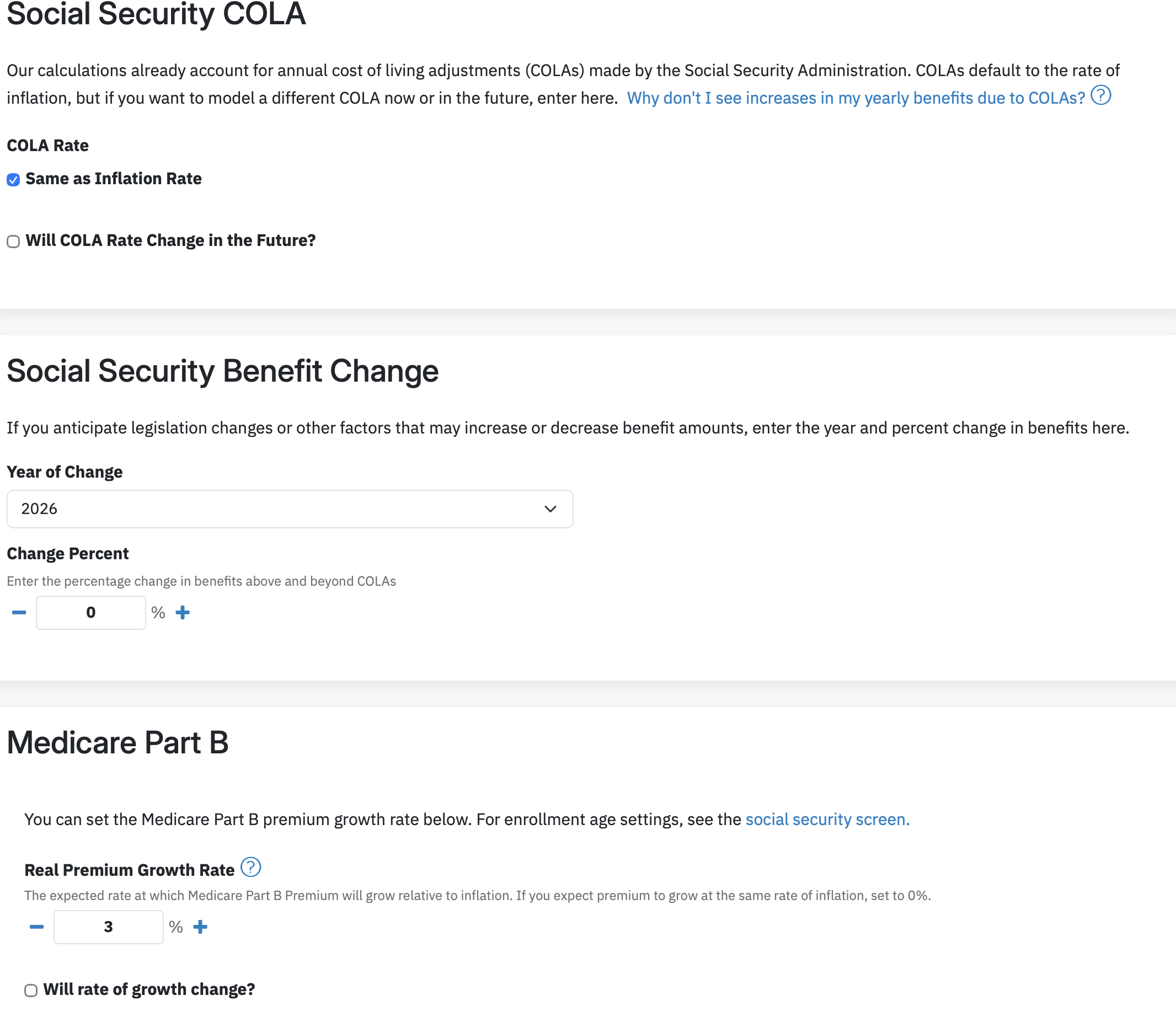 Social Security COLA

Our calculations already account for annual cost of living adjustments (COLAs) made by the Social Security Administration. COLAs default to the rate of inflation, but if you want to model a different COLA now or in the future, enter here. Why don't I see increases in my yearly benefits due to COLAs? ?

COLA Rate

Same as Inflation Rate

Will COLA Rate Change in the Future?

Social Security Benefit Change

If you anticipate legislation changes or other factors that may increase or decrease benefit amounts, enter the year and percent change in benefits here.

Year of Change

2026

Change Percent

Enter the percentage change in benefits above and beyond COLAs

− 0 % +

Medicare Part B

You can set the Medicare Part B premium growth rate below. For enrollment age settings, see the social security screen.

Real Premium Growth Rate ?

The expected rate at which Medicare Part B Premium will grow relative to inflation. If you expect premium to grow at the same rate of inflation, set to 0%.

− 3 % +

Will rate of growth change?